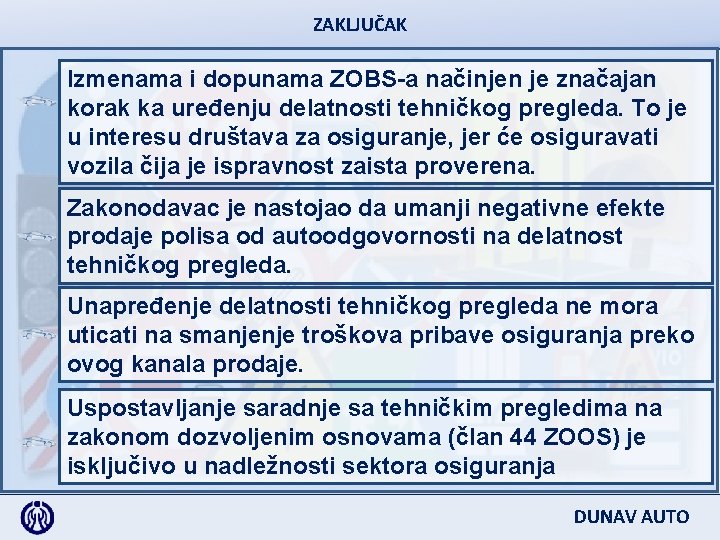 ZAKLJUČAK

Izmenama i dopunama ZOBS-a načinjen je značajan korak ka uređenju delatnosti tehničkog pregleda. To je u interesu društava za osiguranje, jer će osiguravati vozila čija je ispravnost zaista proverena.

Zakonodavac je nastojao da umanji negativne efekte prodaje polisa od autoodgovornosti na delatnost tehničkog pregleda.

Unapređenje delatnosti tehničkog pregleda ne mora uticati na smanjenje troškova pribave osiguranja preko ovog kanala prodaje.

Uspostavljanje saradnje sa tehničkim pregledima na zakonom dozvoljenim osnovama (član 44 ZOOS) je isključivo u nadležnosti sektora osiguranja

DUNAV AUTO